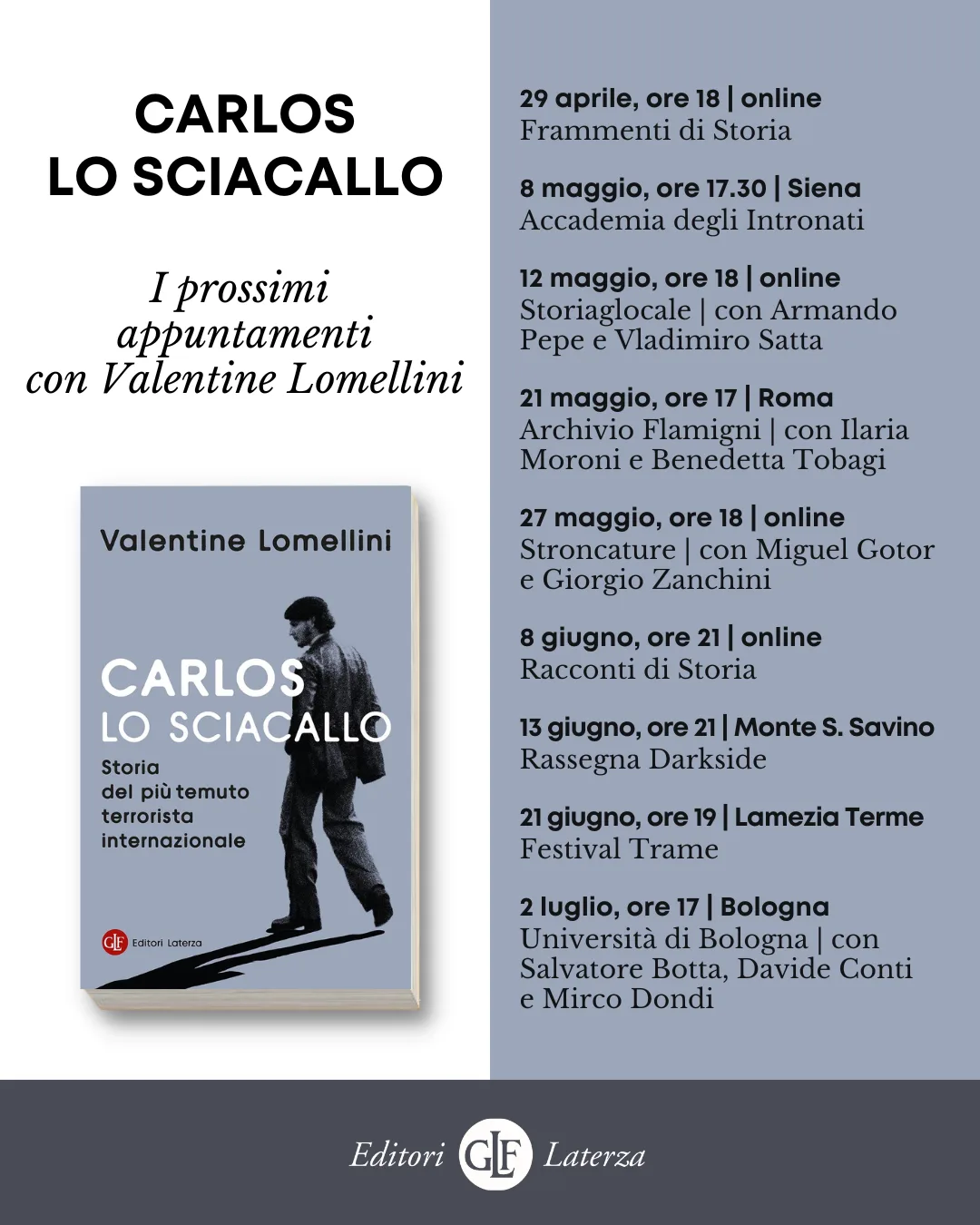 CARLOS
LO SCIACALLO

I prossimi appuntamenti con Valentine Lomellini

Valentine Lomellini

CARLOS
LO SCIACALLO
Storia del più temuto terrorista internazionale

GLF Editori Laterza

29 aprile, ore 18 | online
Frammenti di Storia

8 maggio, ore 17.30 | Siena
Accademia degli Intronati

12 maggio, ore 18 | online
Storiaglocale | con Armando Pepe e Vladimiro Satta

21 maggio, ore 17 | Roma
Archivio Flamigni | con Ilaria Moroni e Benedetta Tobagi

27 maggio, ore 18 | online
Stroncature | con Miguel Gotor e Giorgio Zanchini

8 giugno, ore 21 | online
Racconti di Storia

13 giugno, ore 21 | Monte S. Savino
Rassegna Darkside

21 giugno, ore 19 | Lamezia Terme
Festival Trame

2 luglio, ore 17 | Bologna
Università di Bologna | con Salvatore Botta, Davide Conti e Mirco Dondi

Editori GLF Laterza